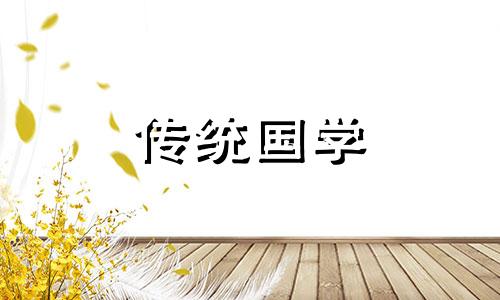 传统国学